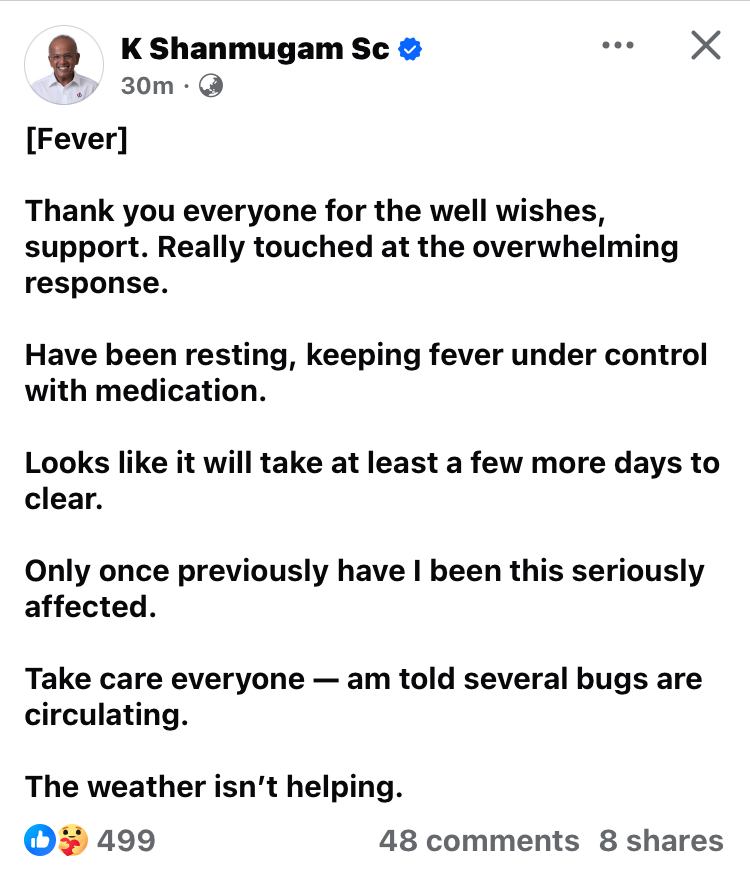 K Shanmugam Sc
30m ·

[Fever]

Thank you everyone for the well wishes, support. Really touched at the overwhelming response.

Have been resting, keeping fever under control with medication.

Looks like it will take at least a few more days to clear.

Only once previously have I been this seriously affected.

Take care everyone — am told several bugs are circulating.

The weather isn't helping.

499

48 comments 8 shares